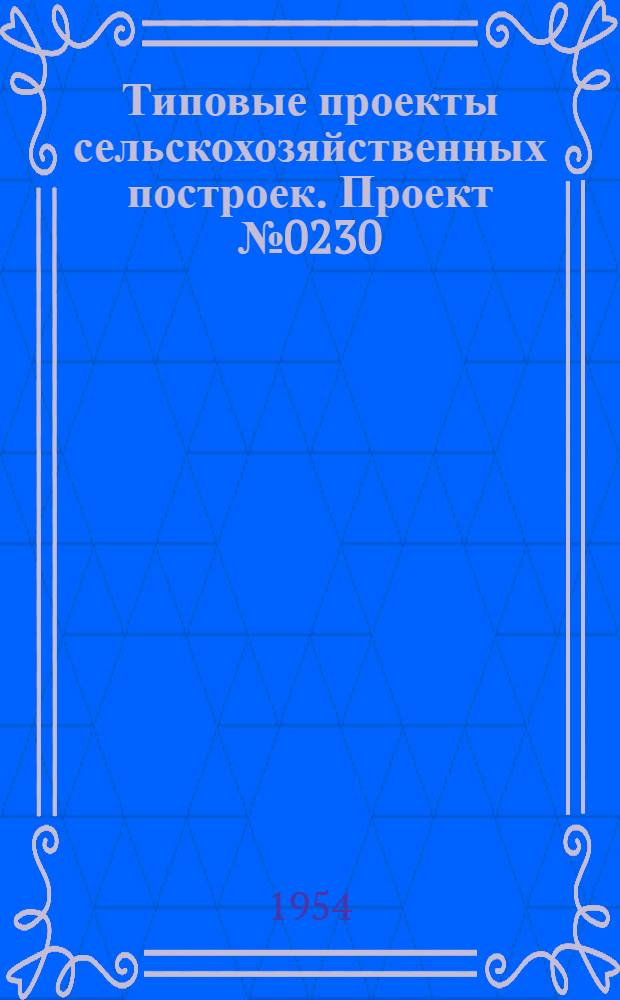 Типовые проекты сельскохозяйственных построек. Проект №0230

1954